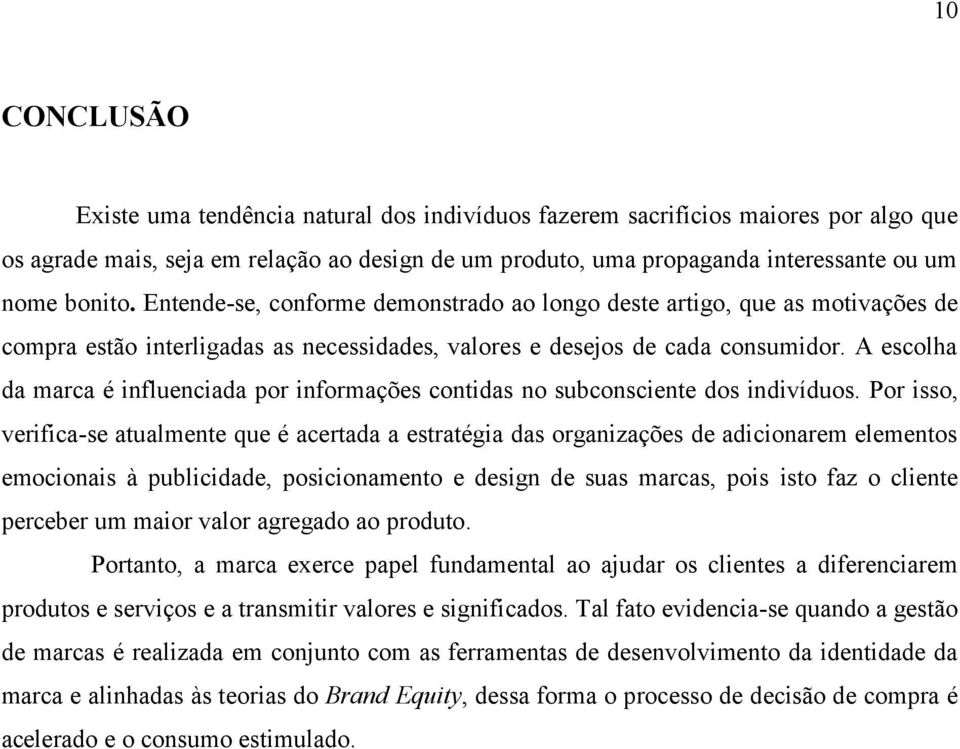 10

CONCLUSÃO

Existe uma tendência natural dos indivíduos fazerem sacrifícios maiores por algo que os agrade mais, seja em relação ao design de um produto, uma propaganda interessante ou um nome bonito. Entende-se, conforme demonstrado ao longo deste artigo, que as motivações de compra estão interligadas as necessidades, valores e desejos de cada consumidor. A escolha da marca é influenciada por informações contidas no subconsciente dos indivíduos. Por isso, verifica-se atualmente que é acertada a estratégia das organizações de adicionarem elementos emocionais à publicidade, posicionamento e design de suas marcas, pois isto faz o cliente perceber um maior valor agregado ao produto.

Portanto, a marca exerce papel fundamental ao ajudar os clientes a diferenciarem produtos e serviços e a transmitir valores e significados. Tal fato evidencia-se quando a gestão de marcas é realizada em conjunto com as ferramentas de desenvolvimento da identidade da marca e alinhadas às teorias do Brand Equity, dessa forma o processo de decisão de compra é acelerado e o consumo estimulado.